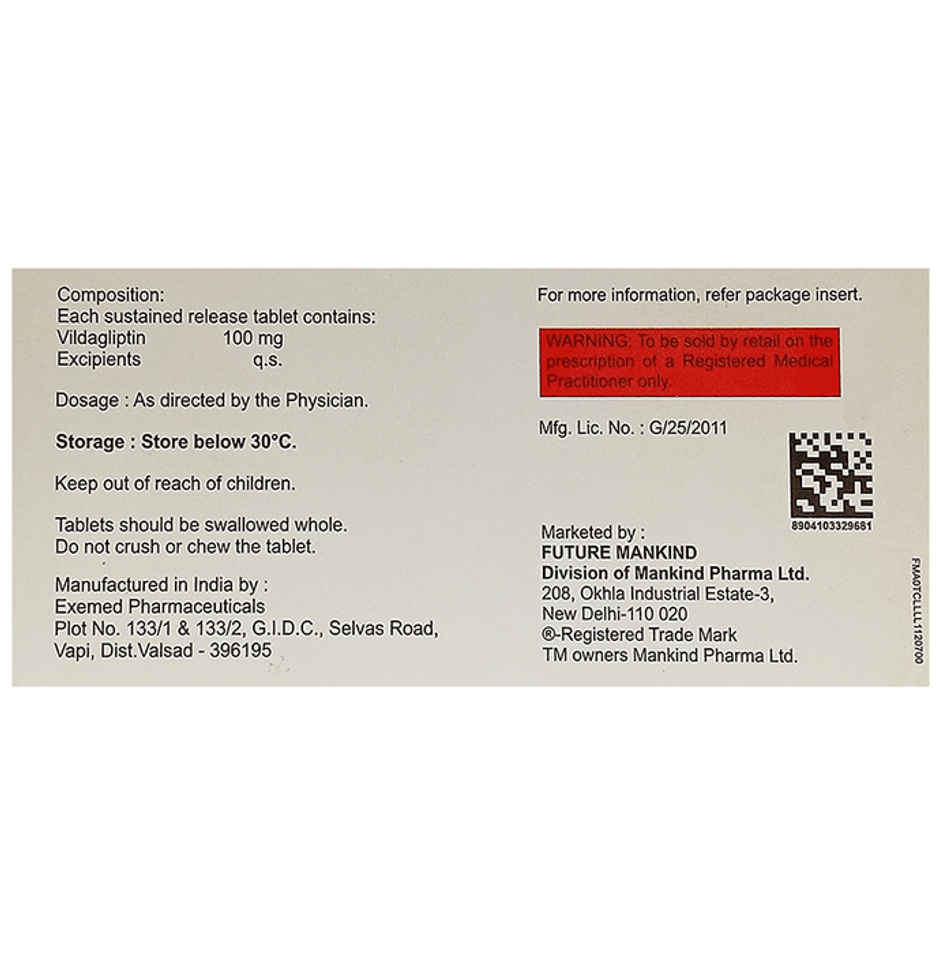 Composition:
Each sustained release tablet contains:
Vildagliptin 100 mg
Excipients q.s.

Dosage : As directed by the Physician.

Storage : Store below 30°C.

Keep out of reach of children.

Tablets should be swallowed whole.
Do not crush or chew the tablet.

Manufactured in India by :
Exemed Pharmaceuticals
Plot No. 133/1 & 133/2, G.I.D.C., Selvas Road,
Vapi, Dist.Valsad - 396195

For more information, refer package insert.

WARNING: To be sold by retail on the prescription of a Registered Medical Practitioner only.

Mfg. Lic. No. : G/25/2011

8904103329681

Marketed by :
FUTURE MANKIND
Division of Mankind Pharma Ltd.
208, Okhla Industrial Estate-3,
New Delhi-110 020
®-Registered Trade Mark
TM owners Mankind Pharma Ltd.

FMA0TCLLL1120700